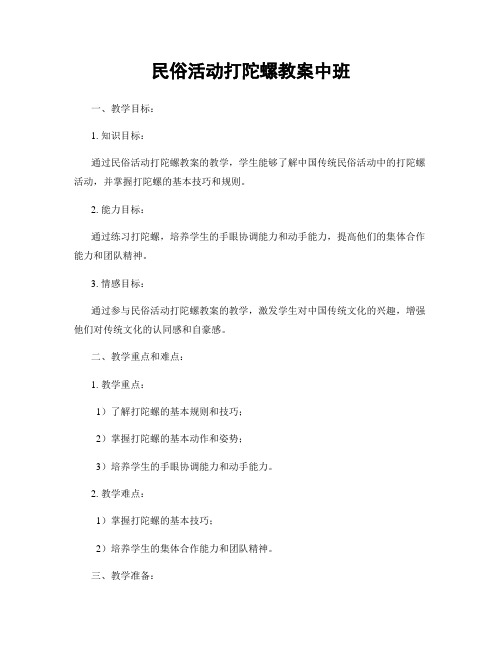 民俗活动打陀螺教案中班

一、教学目标：

1. 知识目标：

通过民俗活动打陀螺教案的教学，学生能够了解中国传统民俗活动中的打陀螺活动，并掌握打陀螺的基本技巧和规则。

2. 能力目标：

通过练习打陀螺，培养学生的手眼协调能力和动手能力，提高他们的集体合作能力和团队精神。

3. 情感目标：

通过参与民俗活动打陀螺教案的教学，激发学生对中国传统文化的兴趣，增强他们对传统文化的认同感和自豪感。

二、教学重点和难点：

1. 教学重点：

1）了解打陀螺的基本规则和技巧；

2）掌握打陀螺的基本动作和姿势；

3）培养学生的手眼协调能力和动手能力。

2. 教学难点：

1）掌握打陀螺的基本技巧；

2）培养学生的集体合作能力和团队精神。

三、教学准备：